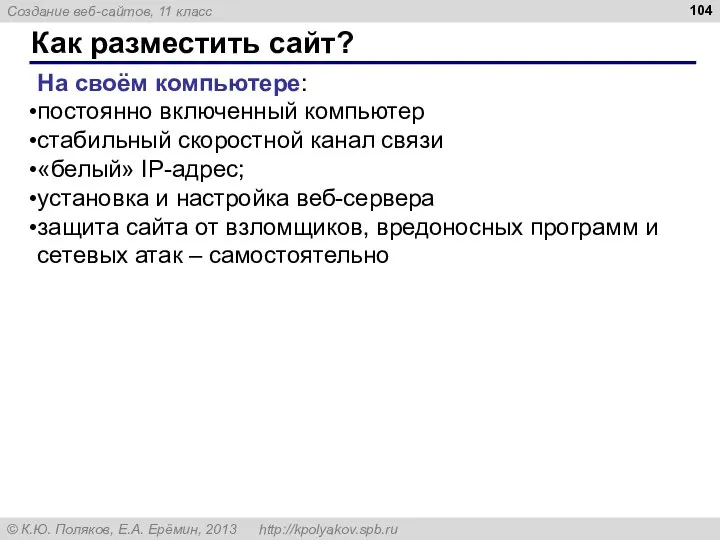 Создание веб-сайтов, 11 класс

104

Как разместить сайт?

На своём компьютере:

•постоянно включенный компьютер
•стабильный скоростной канал связи
•«белый» IP-адрес;
•установка и настройка веб-сервера
•защита сайта от взломщиков, вредоносных программ и сетевых атак – самостоятельно

© К.Ю. Поляков, Е.А. Ерёмин, 2013   http://kpolyakov.spb.ru